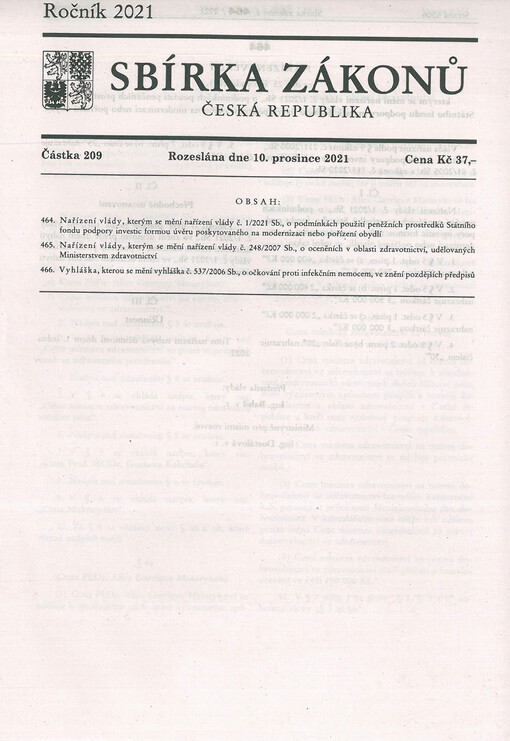 Ročník 2021

SBÍRKA ZÁKONŮ
ČESKÁ REPUBLIKA

Částka 209 Rozeslána dne 10. prosince 2021 Cena Kč 37,–

OBSAH:

464. Nařízení vlády, kterým se mění nařízení vlády č. 1/2021 Sb., o podmínkách použití peněžních prostředků Státního fondu podpory investic formou úvěru poskytovaného na modernizaci nebo pořízení obydlí

465. Nařízení vlády, kterým se mění nařízení vlády č. 248/2007 Sb., o oceněních v oblasti zdravotnictví, udělovaných Ministerstvem zdravotnictví

466. Vyhláška, kterou se mění vyhláška č. 537/2006 Sb., o očkování proti infekčním nemocem, ve znění pozdějších předpisů